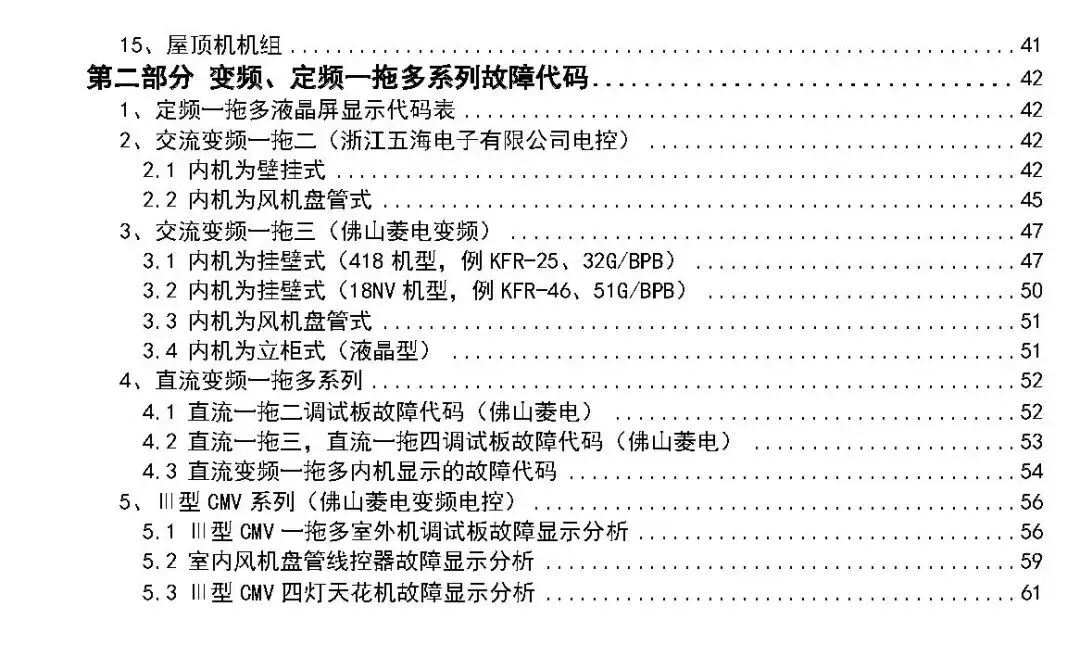 15、屋顶机机组 ........ 41
第二部分 变频、定频一拖多系列故障代码 ........ 42
1、定频一拖多液晶屏显示代码表 ........ 42
2、交流变频一拖二（浙江五海电子有限公司电控） ........ 42
2.1 内机为壁挂式 ........ 42
2.2 内机为风机盘管式 ........ 45
3、交流变频一拖三（佛山菱电变频） ........ 47
3.1 内机为挂壁式（418 机型，例 KFR-25、32G/BPB） ........ 47
3.2 内机为挂壁式（18NV 机型，例 KFR-46、51G/BPB） ........ 50
3.3 内机为风机盘管式 ........ 51
3.4 内机为立柜式（液晶型） ........ 51
4、直流变频一拖多系列 ........ 52
4.1 直流一拖二调试板故障代码（佛山菱电） ........ 52
4.2 直流一拖三，直流一拖四调试板故障代码（佛山菱电） ........ 53
4.3 直流变频一拖多内机显示的故障代码 ........ 54
5、Ⅲ型 CMV 系列（佛山菱电变频电控） ........ 56
5.1 Ⅲ型 CMV 一拖多室外机调试板故障显示分析 ........ 56
5.2 室内风机盘管线控器故障显示分析 ........ 59
5.3 Ⅲ型 CMV 四灯天花机故障显示分析 ........ 61